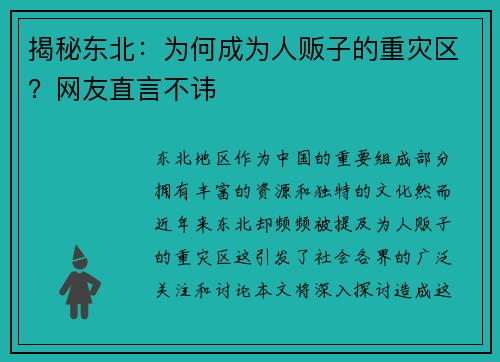 揭秘东北：为何成为人贩子的重灾区？网友直言不讳

东北地区作为中国的重要组成部分拥有丰富的资源和独特的文化然而近年来东北却频频被提及为人贩子的重灾区这引发了社会各界的广泛关注和讨论本文将深入探讨造成这